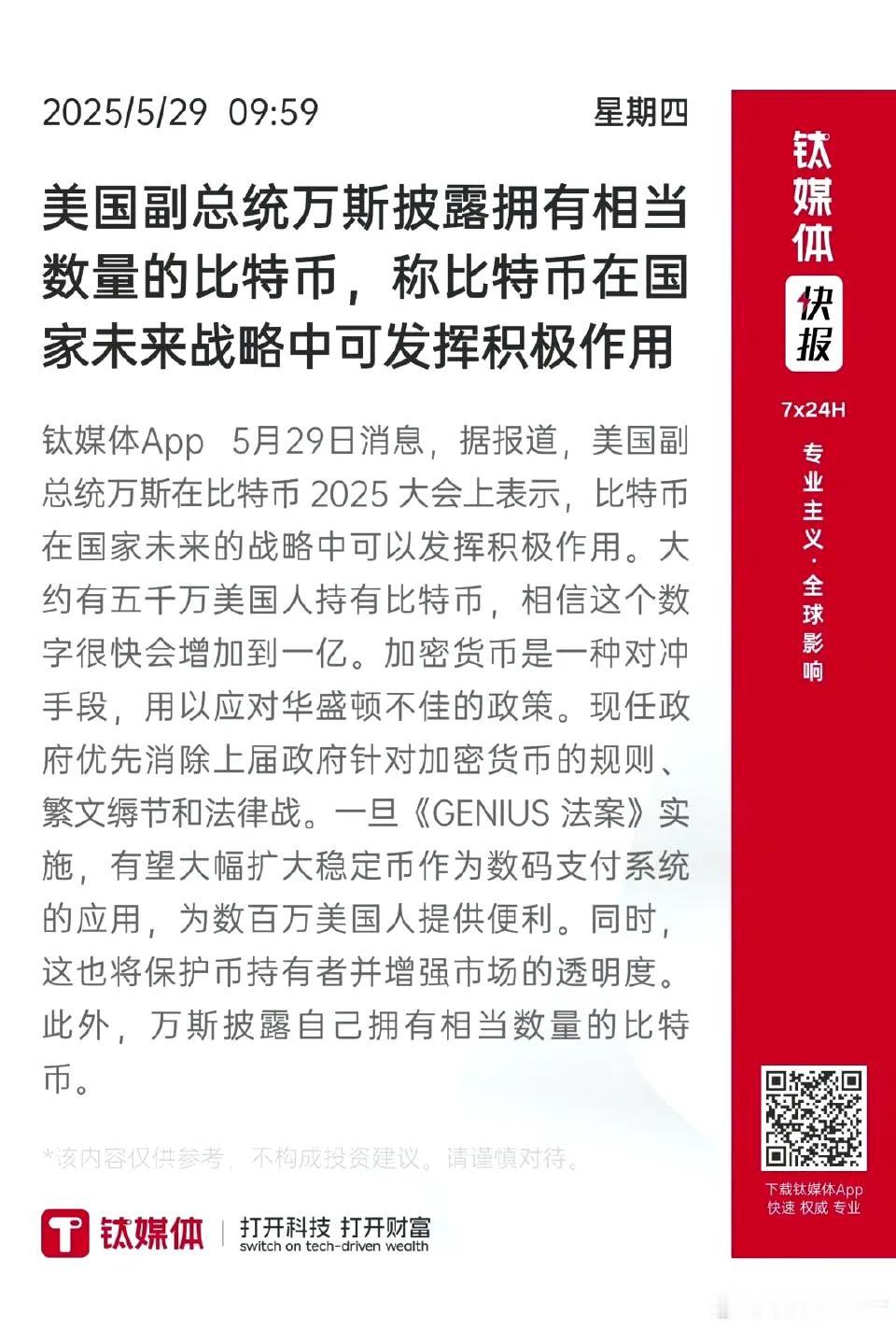 2025/5/29 09:59 星期四

美国副总统万斯披露拥有相当数量的比特币，称比特币在国家未来战略中可发挥积极作用

钛媒体App 5月29日消息，据报道，美国副总统万斯在比特币 2025 大会上表示，比特币在国家未来的战略中可以发挥积极作用。大约有五千万美国人持有比特币，相信这个数字很快会增加到一亿。加密货币是一种对冲手段，用以应对华盛顿不佳的政策。现任政府优先消除上届政府针对加密货币的规则、繁文缛节和法律战。一旦《GENIUS 法案》实施，有望大幅扩大稳定币作为数码支付系统的应用，为数百万美国人提供便利。同时，这也将保护币持有者并增强市场的透明度。此外，万斯披露自己拥有相当数量的比特币。

*该内容仅供参考，不构成投资建议。请谨慎对待。

钛媒体 | 打开科技 打开财富
switch on tech-driven wealth

钛媒体
快报
7x24H
专业主义·全球影响

下载钛媒体App
快速 权威 专业